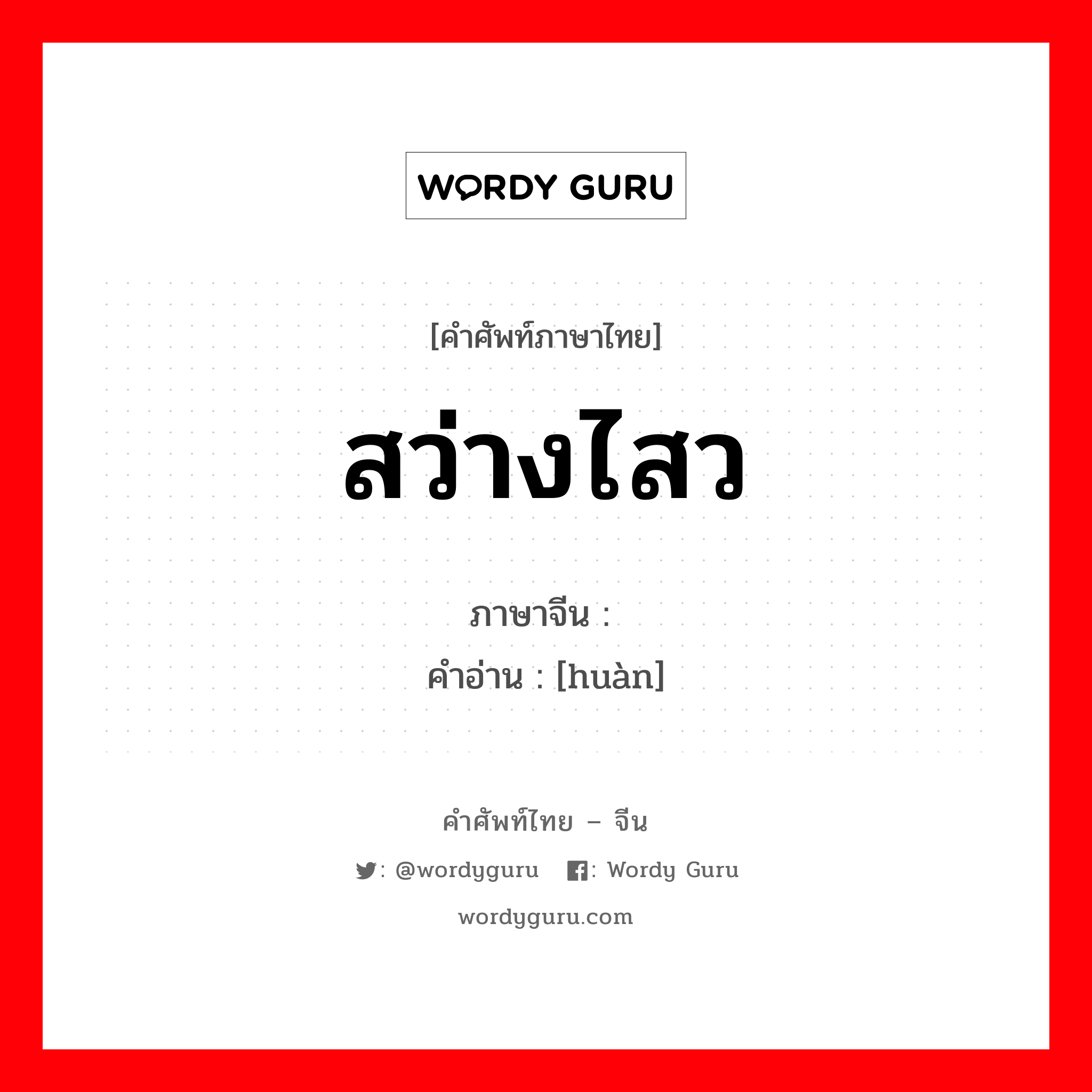 WORDY GURU

[คำศัพท์ภาษาไทย]

สว่างไสว

ภาษาจีน :
คำอ่าน : [huàn]

คำศัพท์ไทย – จีน

: @wordyguru : Wordy Guru

wordyguru.com